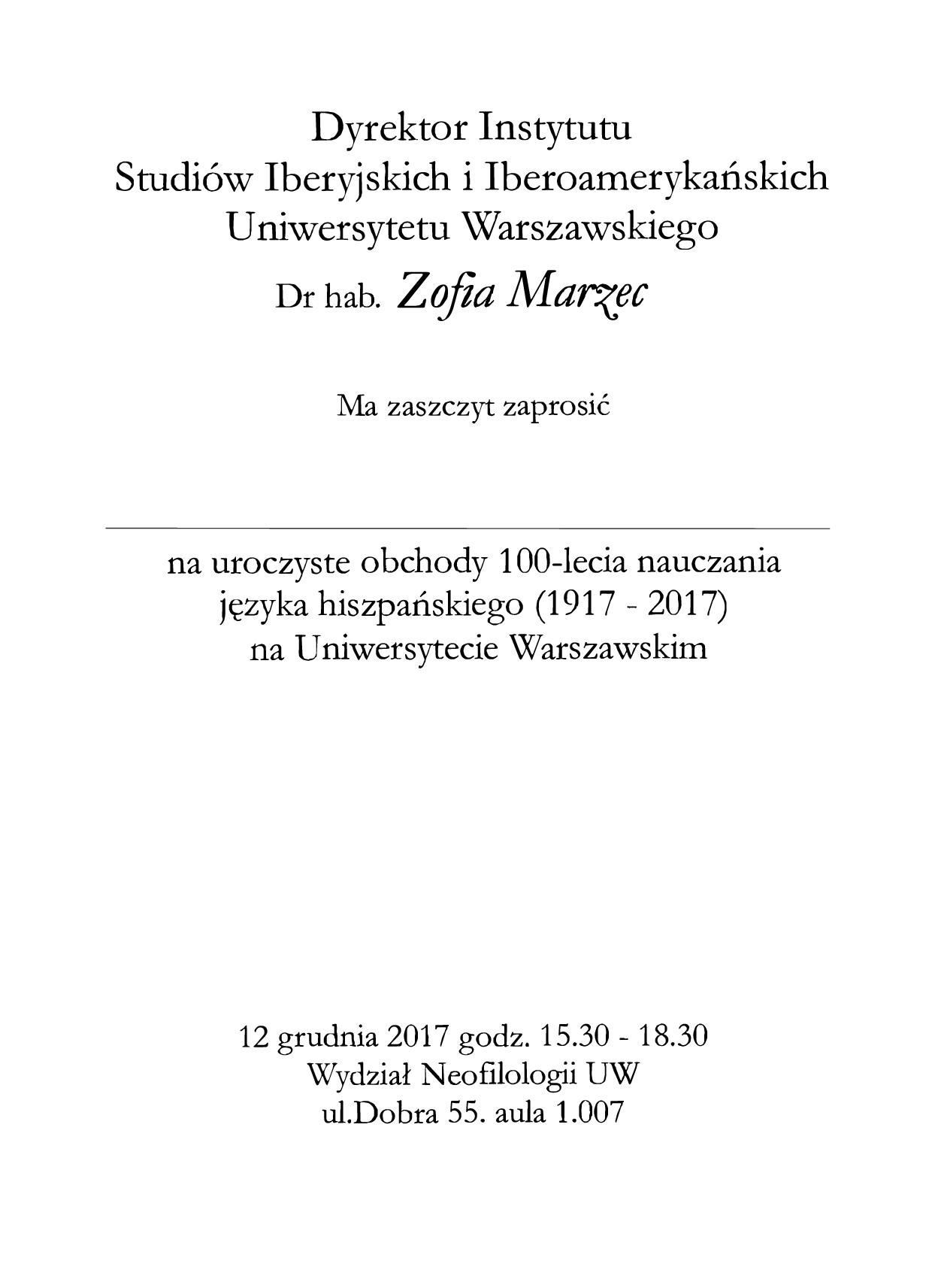 Dyrektor Instytutu
Studiów Iberyjskich i Iberoamerykańskich
Uniwersytetu Warszawskiego
Dr hab. Zofia Marzec

Ma zaszczyt zaprosić

na uroczyste obchody 100-lecia nauczania
języka hiszpańskiego (1917 - 2017)
na Uniwersytecie Warszawskim

12 grudnia 2017 godz. 15.30 - 18.30
Wydział Neofilologii UW
ul.Dobra 55. aula 1.007